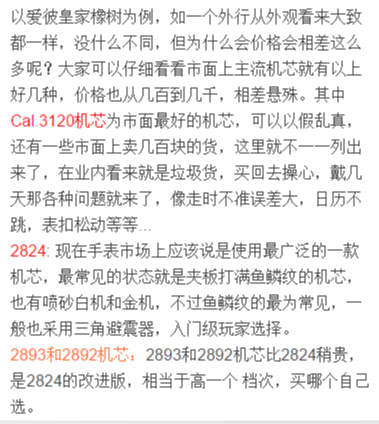 以爱彼皇家橡树为例，如一个外行从外观看来大致都一样，没什么不同，但为什么会价格会相差这么多呢？大家可以仔细看看市面上主流机芯就有以上好几种，价格也从几百到几千，相差悬殊。其中Cal.3120机芯为市面最好的机芯，可以以假乱真，还有一些市面上卖几百块的货，这里就不一一列出来了，在业内看来就是垃圾货，买回去操心，戴几天那各种问题就来了，像走时不准误差大，日历不跳，表扣松动等等...

2824: 现在手表市场上应该说是使用最广泛的一款机芯，最常见的状态就是夹板打满鱼鳞纹的机芯，也有喷砂白机和金机，不过鱼鳞纹的最为常见，一般也采用三角避震器，入门级玩家选择。

2893和2892机芯：2893和2892机芯比2824稍贵，是2824的改进版，相当于高一个 档次，买哪个自己选。